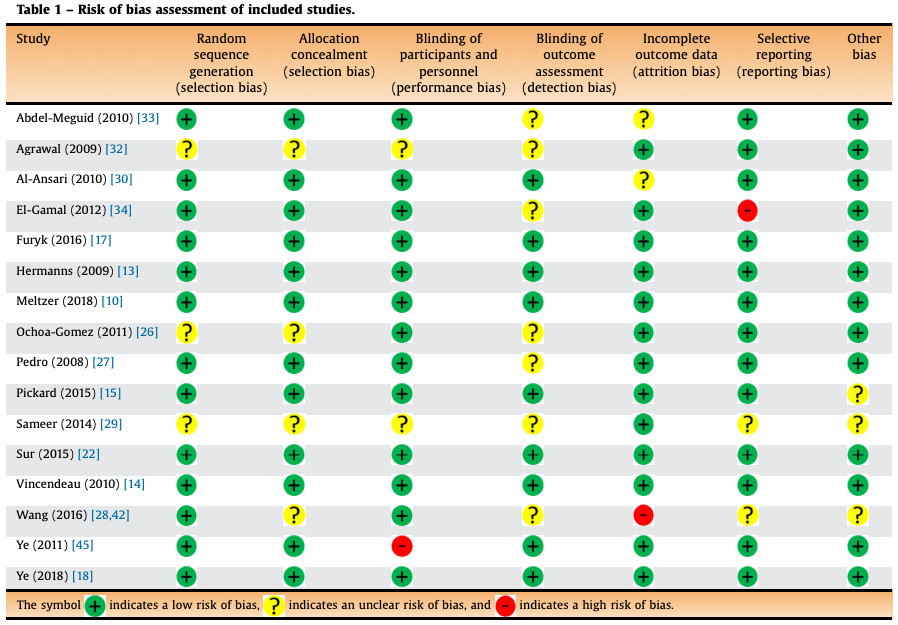 Table 1 – Risk of bias assessment of included studies.

| Study | Random sequence generation (selection bias) | Allocation concealment (selection bias) | Blinding of participants and personnel (performance bias) | Blinding of outcome assessment (detection bias) | Incomplete outcome data (attrition bias) | Selective reporting (reporting bias) | Other bias |
|---|---|---|---|---|---|---|---|
| Abdel-Meguid (2010) [33] | + | + | + | ? | ? | + | + |
| Agrawal (2009) [32] | ? | ? | ? | ? | + | + | + |
| Al-Ansari (2010) [30] | + | + | + | + | ? | + | + |
| El-Gamal (2012) [34] | + | + | + | ? | + | - | + |
| Furyk (2016) [17] | + | + | + | + | + | + | + |
| Hermanns (2009) [13] | + | + | + | + | + | + | + |
| Meltzer (2018) [10] | + | + | + | + | + | + | + |
| Ochoa-Gomez (2011) [26] | ? | ? | + | ? | + | + | + |
| Pedro (2008) [27] | + | + | + | ? | + | + | + |
| Pickard (2015) [15] | + | + | + | + | + | + | ? |
| Sameer (2014) [29] | ? | ? | ? | ? | + | ? | ? |
| Sur (2015) [22] | + | + | + | + | + | + | + |
| Vincendeau (2010) [14] | + | + | + | + | + | + | + |
| Wang (2016) [28,42] | + | ? | + | ? | - | ? | ? |
| Ye (2011) [45] | + | + | - | + | + | + | + |
| Ye (2018) [18] | + | + | + | + | + | + | + |

The symbol + indicates a low risk of bias, ? indicates an unclear risk of bias, and - indicates a high risk of bias.